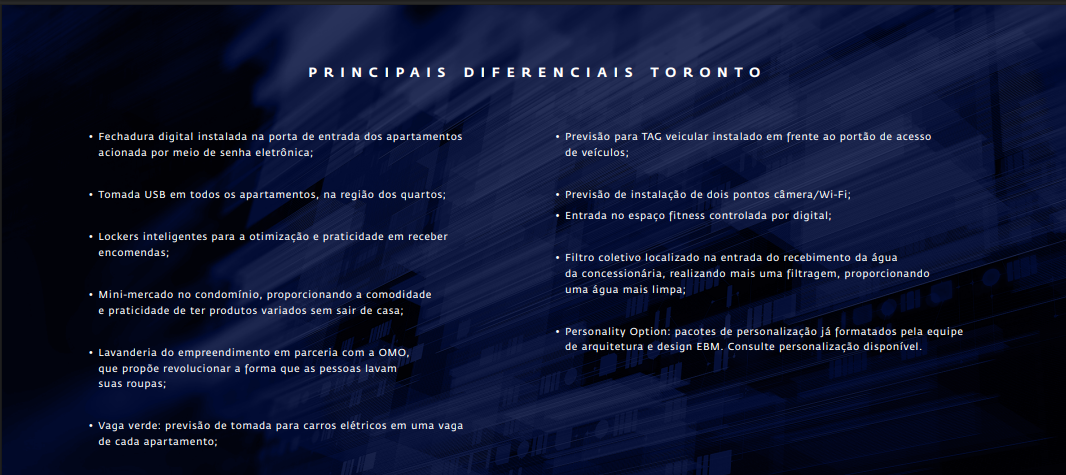 PRINCIPAIS DIFERENCIAIS TORONTO

• Fechadura digital instalada na porta de entrada dos apartamentos acionada por meio de senha eletrônica;

• Tomada USB em todos os apartamentos, na região dos quartos;

• Lockers inteligentes para a otimização e praticidade em receber encomendas;

• Mini-mercado no condomínio, proporcionando a comodidade e praticidade de ter produtos variados sem sair de casa;

• Lavanderia do empreendimento em parceria com a OMO, que propõe revolucionar a forma que as pessoas lavam suas roupas;

• Vaga verde: previsão de tomada para carros elétricos em uma vaga de cada apartamento;

• Previsão para TAG veicular instalado em frente ao portão de acesso de veículos;

• Previsão de instalação de dois pontos câmera/Wi-Fi;

• Entrada no espaço fitness controlada por digital;

• Filtro coletivo localizado na entrada do recebimento da água da concessionária, realizando mais uma filtragem, proporcionando uma água mais limpa;

• Personality Option: pacotes de personalização já formatados pela equipe de arquitetura e design EBM. Consulte personalização disponível.